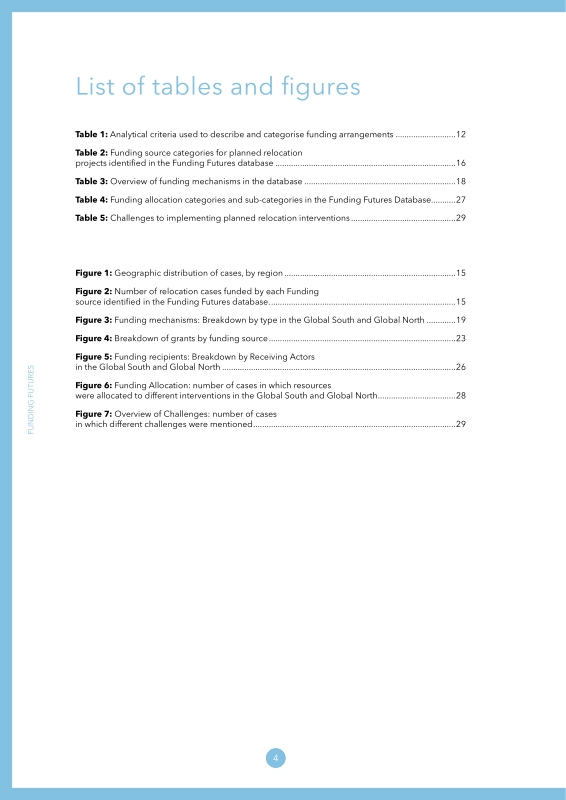 List of tables and figures

Table 1: Analytical criteria used to describe and categorise funding arrangements 12

Table 2: Funding source categories for planned relocation projects identified in the Funding Futures database 16

Table 3: Overview of funding mechanisms in the database 18

Table 4: Funding allocation categories and sub-categories in the Funding Futures Database 27

Table 5: Challenges to implementing planned relocation interventions 29

Figure 1: Geographic distribution of cases, by region 15

Figure 2: Number of relocation cases funded by each Funding source identified in the Funding Futures database 15

Figure 3: Funding mechanisms: Breakdown by type in the Global South and Global North 19

Figure 4: Breakdown of grants by funding source 23

Figure 5: Funding recipients: Breakdown by Receiving Actors in the Global South and Global North 26

Figure 6: Funding Allocation: number of cases in which resources were allocated to different interventions in the Global South and Global North 28

Figure 7: Overview of Challenges: number of cases in which different challenges were mentioned 29

FUNDING FUTURES

4